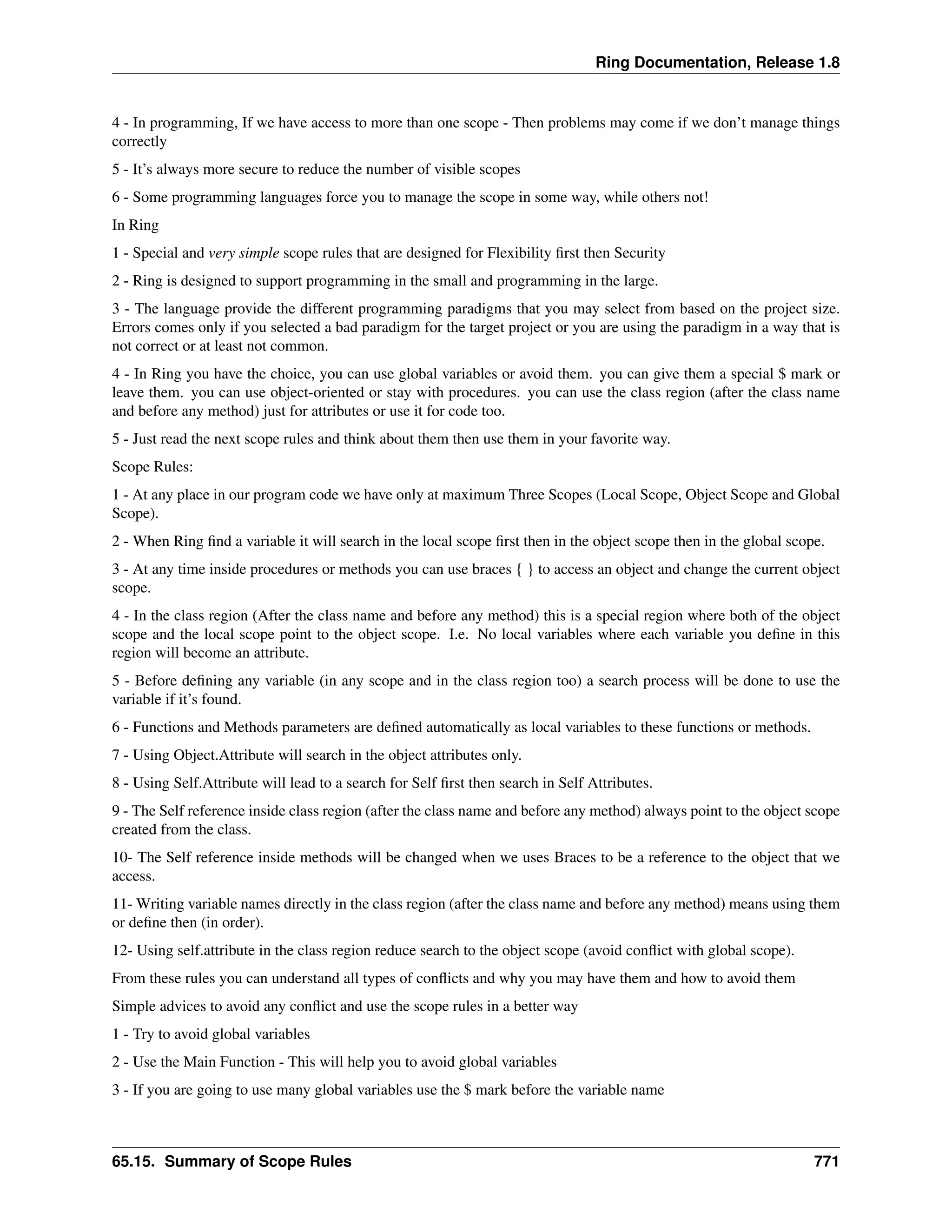 Ring Documentation, Release 1.8

4 - In programming, If we have access to more than one scope - Then problems may come if we don't manage things correctly

5 - It's always more secure to reduce the number of visible scopes

6 - Some programming languages force you to manage the scope in some way, while others not!

In Ring

1 - Special and very simple scope rules that are designed for Flexibility first then Security

2 - Ring is designed to support programming in the small and programming in the large.

3 - The language provide the different programming paradigms that you may select from based on the project size. Errors comes only if you selected a bad paradigm for the target project or you are using the paradigm in a way that is not correct or at least not common.

4 - In Ring you have the choice, you can use global variables or avoid them. you can give them a special \$ mark or leave them. you can use object-oriented or stay with procedures. you can use the class region (after the class name and before any method) just for attributes or use it for code too.

5 - Just read the next scope rules and think about them then use them in your favorite way.

Scope Rules:

1 - At any place in our program code we have only at maximum Three Scopes (Local Scope, Object Scope and Global Scope).

2 - When Ring find a variable it will search in the local scope first then in the object scope then in the global scope.

3 - At any time inside procedures or methods you can use braces { } to access an object and change the current object scope.

4 - In the class region (After the class name and before any method) this is a special region where both of the object scope and the local scope point to the object scope. I.e. No local variables where each variable you define in this region will become an attribute.

5 - Before defining any variable (in any scope and in the class region too) a search process will be done to use the variable if it's found.

6 - Functions and Methods parameters are defined automatically as local variables to these functions or methods.

7 - Using Object.Attribute will search in the object attributes only.

8 - Using Self.Attribute will lead to a search for Self first then search in Self Attributes.

9 - The Self reference inside class region (after the class name and before any method) always point to the object scope created from the class.

10- The Self reference inside methods will be changed when we uses Braces to be a reference to the object that we access.

11- Writing variable names directly in the class region (after the class name and before any method) means using them or define then (in order).

12- Using self.attribute in the class region reduce search to the object scope (avoid conflict with global scope).

From these rules you can understand all types of conflicts and why you may have them and how to avoid them

Simple advices to avoid any conflict and use the scope rules in a better way

1 - Try to avoid global variables

2 - Use the Main Function - This will help you to avoid global variables

3 - If you are going to use many global variables use the \$ mark before the variable name

65.15. Summary of Scope Rules 771